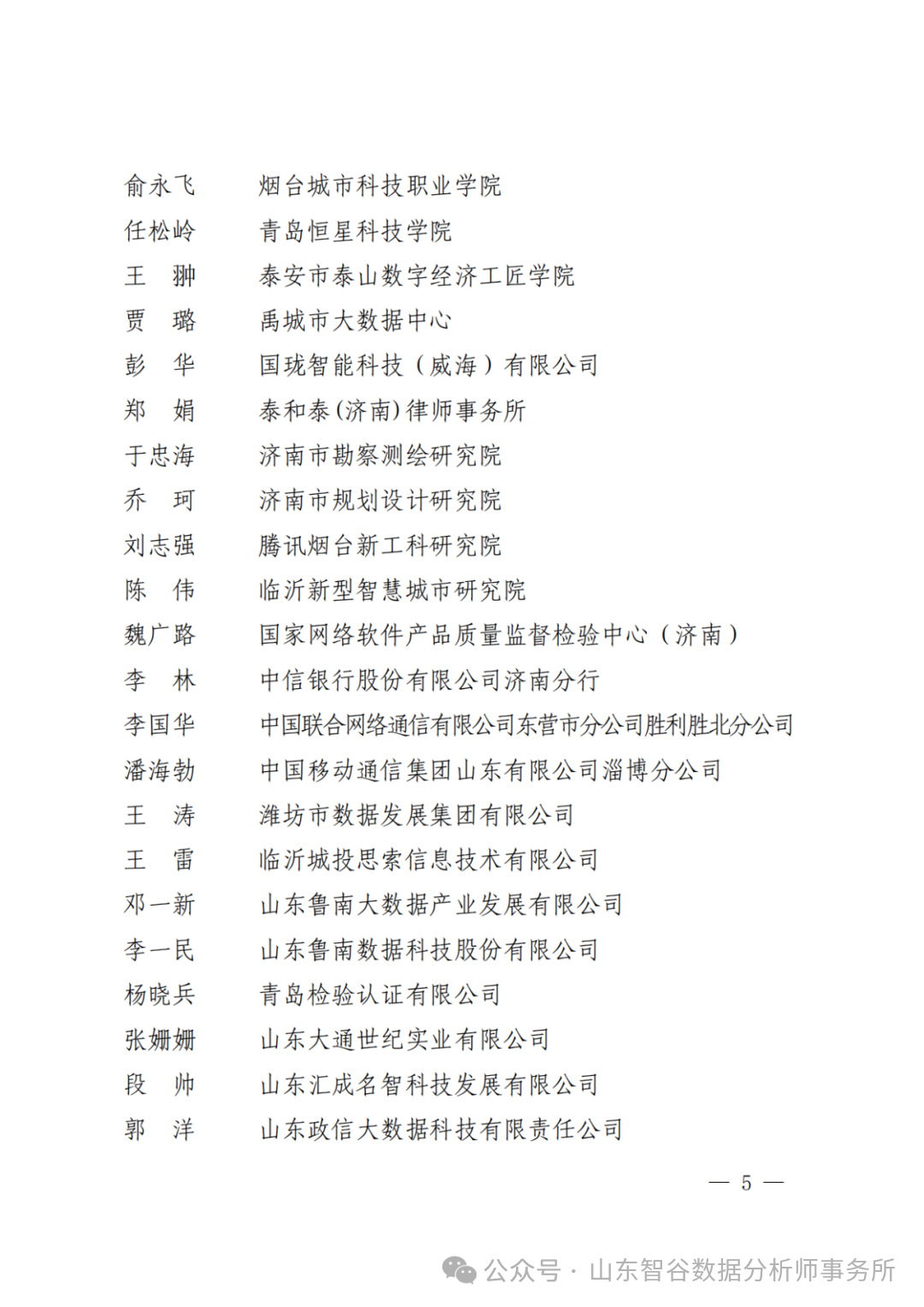 俞永飞　　烟台城市科技职业学院
任松岭　　青岛恒星科技学院
王　翀　　泰安市泰山数字经济工匠学院
贾　璐　　禹城市大数据中心
彭　华　　国珑智能科技（威海）有限公司
郑　娟　　泰和泰(济南)律师事务所
于忠海　　济南市勘察测绘研究院
乔　珂　　济南市规划设计研究院
刘志强　　腾讯烟台新工科研究院
陈　伟　　临沂新型智慧城市研究院
魏广路　　国家网络软件产品质量监督检验中心（济南）
李　林　　中信银行股份有限公司济南分行
李国华　　中国联合网络通信有限公司东营市分公司胜利胜北分公司
潘海勃　　中国移动通信集团山东有限公司淄博分公司
王　涛　　潍坊市数据发展集团有限公司
王　雷　　临沂城投思索信息技术有限公司
邓一新　　山东鲁南大数据产业发展有限公司
李一民　　山东鲁南数据科技股份有限公司
杨晓兵　　青岛检验认证有限公司
张姗姗　　山东大通世纪实业有限公司
段　帅　　山东汇成名智科技发展有限公司
郭　洋　　山东政信大数据科技有限责任公司

— 5 —

公众号 · 山东智谷数据分析师事务所